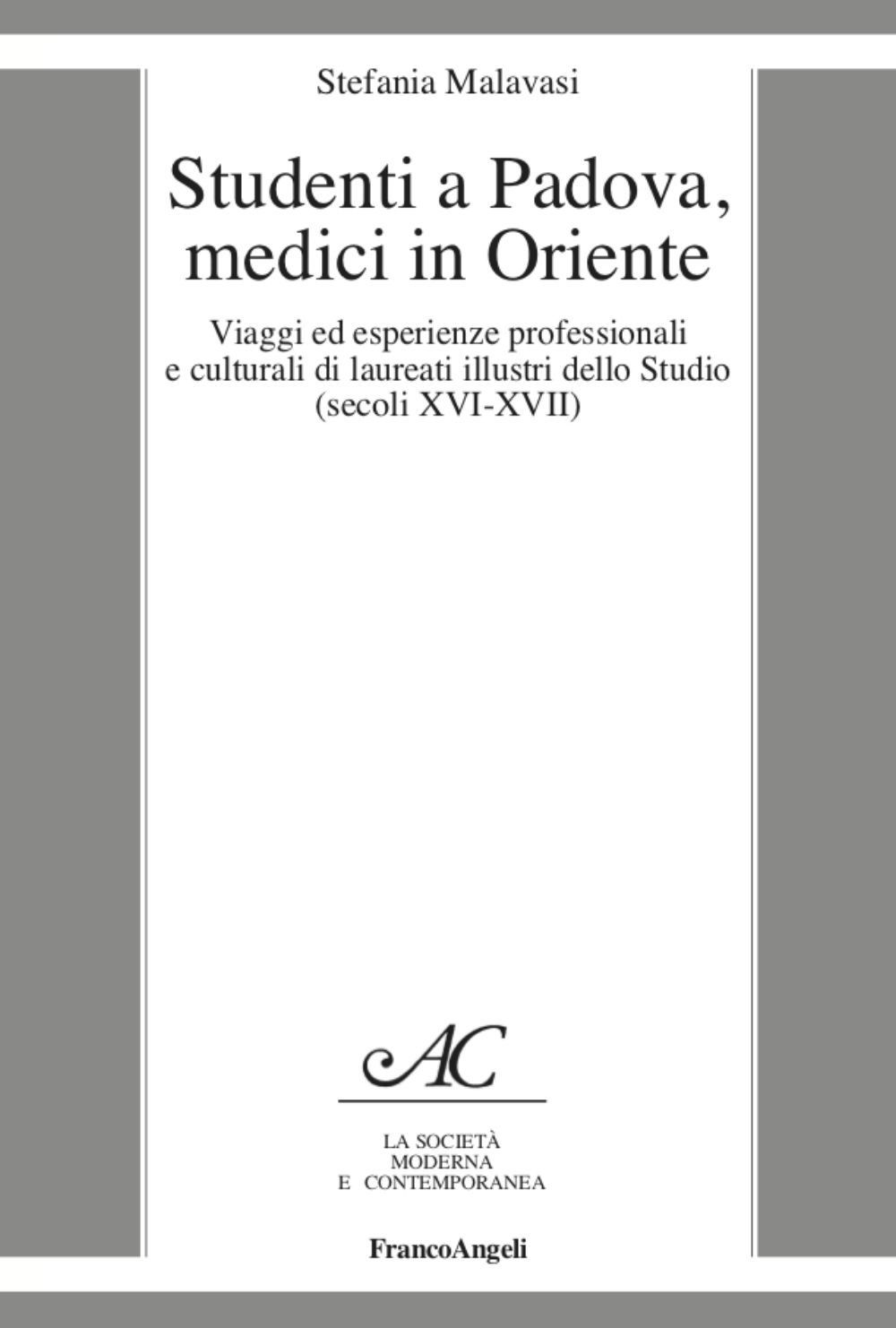 Stefania Malavasi

Studenti a Padova, medici in Oriente

Viaggi ed esperienze professionali e culturali di laureati illustri dello Studio (secoli XVI-XVII)

AC

LA SOCIETÀ
MODERNA
E CONTEMPORANEA

FrancoAngeli